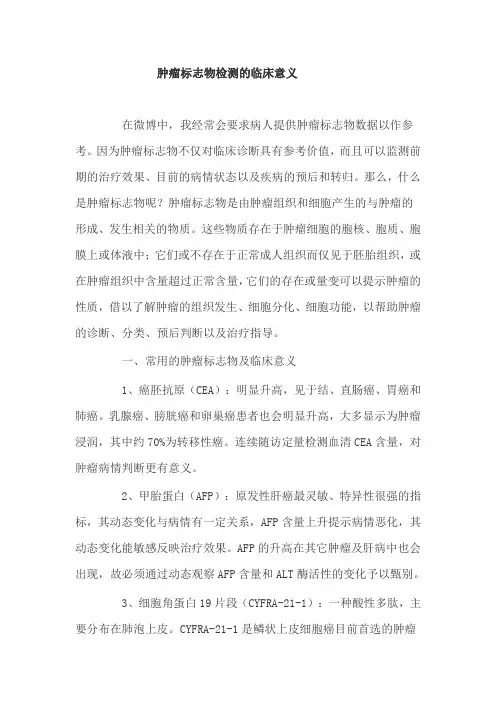 肿瘤标志物检测的临床意义

在微博中，我经常会要求病人提供肿瘤标志物数据以作参考。因为肿瘤标志物不仅对临床诊断具有参考价值，而且可以监测前期的治疗效果、目前的病情状态以及疾病的预后和转归。那么，什么是肿瘤标志物呢？肿瘤标志物是由肿瘤组织和细胞产生的与肿瘤的形成、发生相关的物质。这些物质存在于肿瘤细胞的胞核、胞质、胞膜上或体液中；它们或不存在于正常成人组织而仅见于胚胎组织，或在肿瘤组织中含量超过正常含量，它们的存在或量变可以提示肿瘤的性质，借以了解肿瘤的组织发生、细胞分化、细胞功能，以帮助肿瘤的诊断、分类、预后判断以及治疗指导。

一、常用的肿瘤标志物及临床意义

1、癌胚抗原（CEA）：明显升高，见于结、直肠癌、胃癌和肺癌。乳腺癌、膀胱癌和卵巢癌患者也会明显升高，大多显示为肿瘤浸润，其中约 70%为转移性癌。连续随访定量检测血清 CEA 含量，对肿瘤病情判断更有意义。

2、甲胎蛋白（AFP）：原发性肝癌最灵敏、特异性很强的指标，其动态变化与病情有一定关系，AFP 含量上升提示病情恶化，其动态变化能敏感反映治疗效果。AFP 的升高在其它肿瘤及肝病中也会出现，故必须通过动态观察 AFP 含量和 ALT 酶活性的变化予以甄别。

3、细胞角蛋白 19 片段（CYFRA-21-1）：一种酸性多肽，主要分布在肺泡上皮。CYFRA-21-1 是鳞状上皮细胞癌目前首选的肿瘤